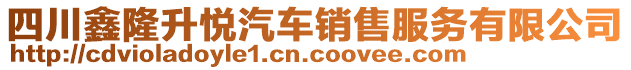 四川鑫隆升悦汽车销售服务有限公司
http://cdvioladoyle1.cn.coovee.com